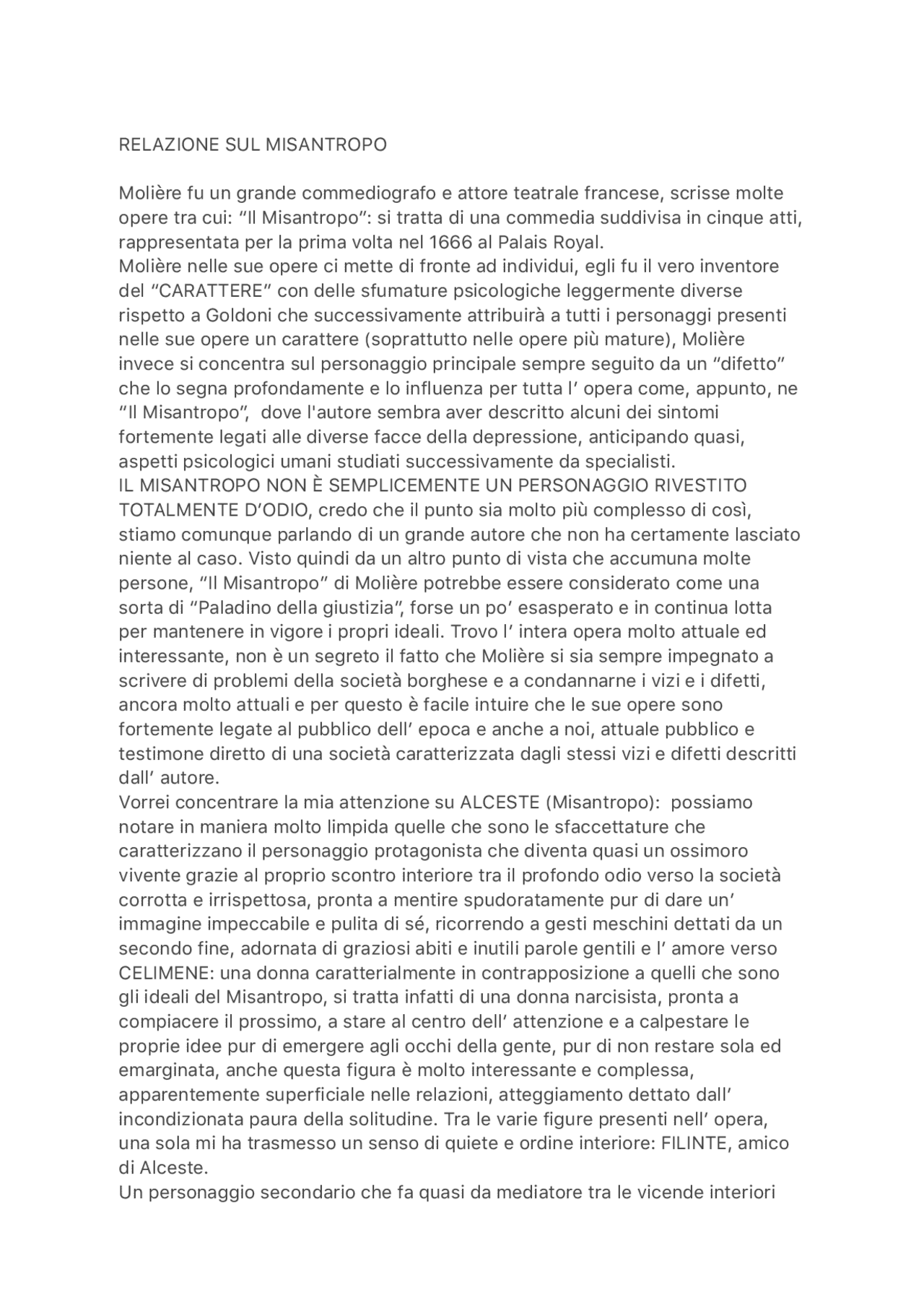 RELAZIONE SUL MISANTROPO

Molière fu un grande commediografo e attore teatrale francese, scrisse molte opere tra cui: “Il Misantropo”: si tratta di una commedia suddivisa in cinque atti, rappresentata per la prima volta nel 1666 al Palais Royal.
Molière nelle sue opere ci mette di fronte ad individui, egli fu il vero inventore del “CARATTERE” con delle sfumature psicologiche leggermente diverse rispetto a Goldoni che successivamente attribuirà a tutti i personaggi presenti nelle sue opere un carattere (soprattutto nelle opere più mature), Molière invece si concentra sul personaggio principale sempre seguito da un “difetto” che lo segna profondamente e lo influenza per tutta l’ opera come, appunto, ne “Il Misantropo”, dove l'autore sembra aver descritto alcuni dei sintomi fortemente legati alle diverse facce della depressione, anticipando quasi, aspetti psicologici umani studiati successivamente da specialisti.
IL MISANTROPO NON È SEMPLICEMENTE UN PERSONAGGIO RIVESTITO TOTALMENTE D’ODIO, credo che il punto sia molto più complesso di così, stiamo comunque parlando di un grande autore che non ha certamente lasciato niente al caso. Visto quindi da un altro punto di vista che accumuna molte persone, “Il Misantropo” di Molière potrebbe essere considerato come una sorta di “Paladino della giustizia”, forse un po’ esasperato e in continua lotta per mantenere in vigore i propri ideali. Trovo l’ intera opera molto attuale ed interessante, non è un segreto il fatto che Molière si sia sempre impegnato a scrivere di problemi della società borghese e a condannarne i vizi e i difetti, ancora molto attuali e per questo è facile intuire che le sue opere sono fortemente legate al pubblico dell’ epoca e anche a noi, attuale pubblico e testimone diretto di una società caratterizzata dagli stessi vizi e difetti descritti dall’ autore.
Vorrei concentrare la mia attenzione su ALCESTE (Misantropo): possiamo notare in maniera molto limpida quelle che sono le sfaccettature che caratterizzano il personaggio protagonista che diventa quasi un ossimoro vivente grazie al proprio scontro interiore tra il profondo odio verso la società corrotta e irrispettosa, pronta a mentire spudoratamente pur di dare un’ immagine impeccabile e pulita di sé, ricorrendo a gesti meschini dettati da un secondo fine, adornata di graziosi abiti e inutili parole gentili e l’ amore verso CELIMENE: una donna caratterialmente in contrapposizione a quelli che sono gli ideali del Misantropo, si tratta infatti di una donna narcisista, pronta a compiacere il prossimo, a stare al centro dell’ attenzione e a calpestare le proprie idee pur di emergere agli occhi della gente, pur di non restare sola ed emarginata, anche questa figura è molto interessante e complessa, apparentemente superficiale nelle relazioni, atteggiamento dettato dall’ incondizionata paura della solitudine. Tra le varie figure presenti nell’ opera, una sola mi ha trasmesso un senso di quiete e ordine interiore: FILINTE, amico di Alceste.
Un personaggio secondario che fa quasi da mediatore tra le vicende interiori